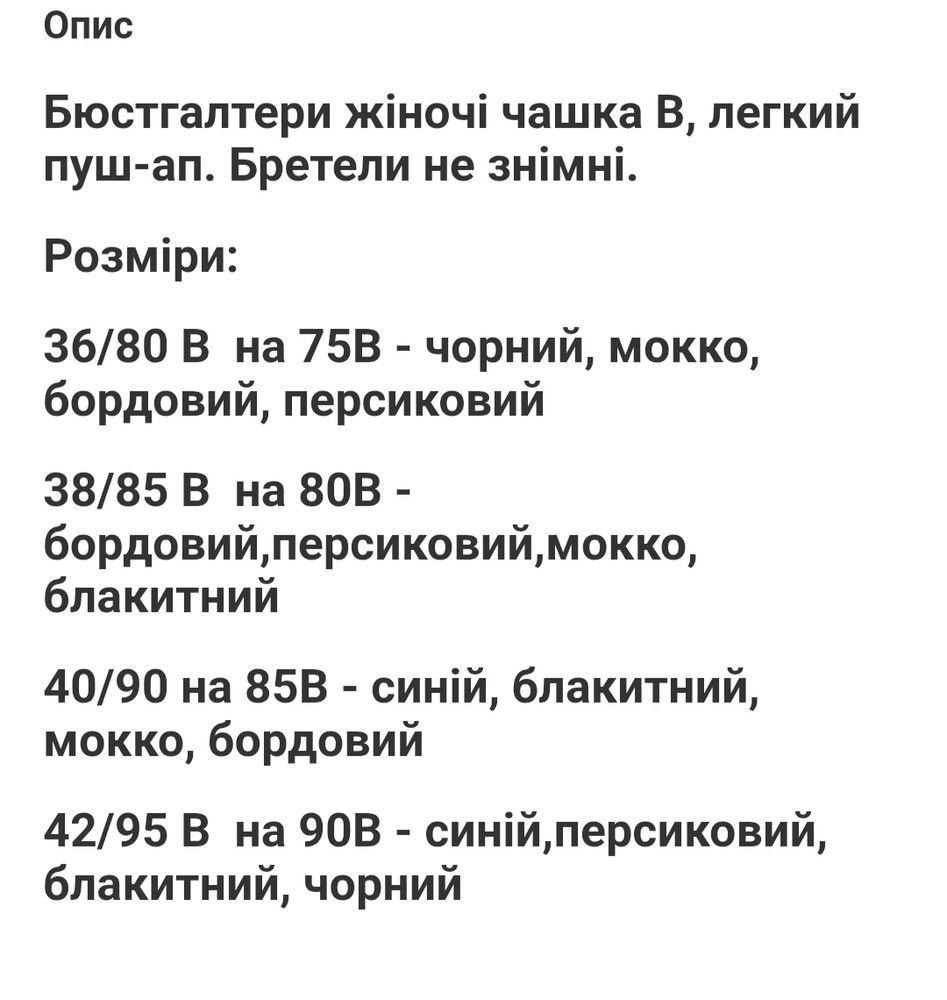 Опис

Бюстгалтери жіночі чашка В, легкий пуш-ап. Бретели не знімні.

Розміри:

36/80 В  на 75В - чорний, мокко, бордовий, персиковий

38/85 В  на 80В - бордовий,персиковий,мокко, блакитний

40/90 на 85В - синій, блакитний, мокко, бордовий

42/95 В  на 90В - синій,персиковий, блакитний, чорний